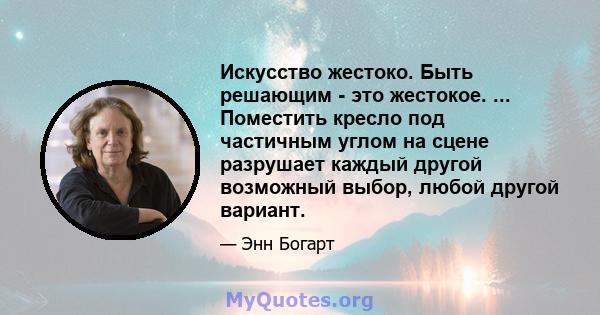 Искусство жестоко. Быть решающим - это жестокое. ... Поместить кресло под частичным углом на сцене разрушает каждый другой возможный выбор, любой другой вариант.

— Энн Богарт

MyQuotes.org